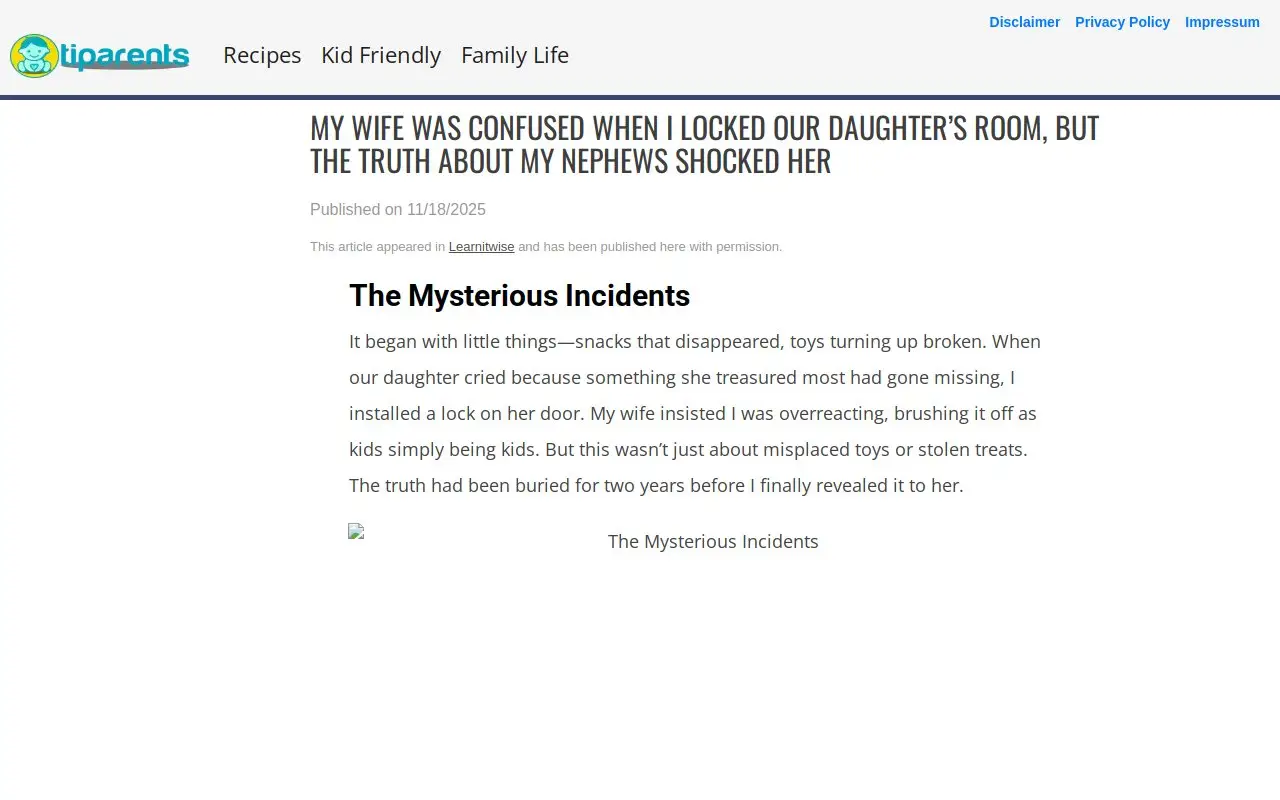 Disclaimer Privacy Policy Impressum

tiparents

Recipes Kid Friendly Family Life

MY WIFE WAS CONFUSED WHEN I LOCKED OUR DAUGHTER'S ROOM, BUT THE TRUTH ABOUT MY NEPHEWS SHOCKED HER

Published on 11/18/2025

This article appeared in Learnitwise and has been published here with permission.

The Mysterious Incidents

It began with little things—snacks that disappeared, toys turning up broken. When our daughter cried because something she treasured most had gone missing, I installed a lock on her door. My wife insisted I was overreacting, brushing it off as kids simply being kids. But this wasn't just about misplaced toys or stolen treats. The truth had been buried for two years before I finally revealed it to her.

The Mysterious Incidents